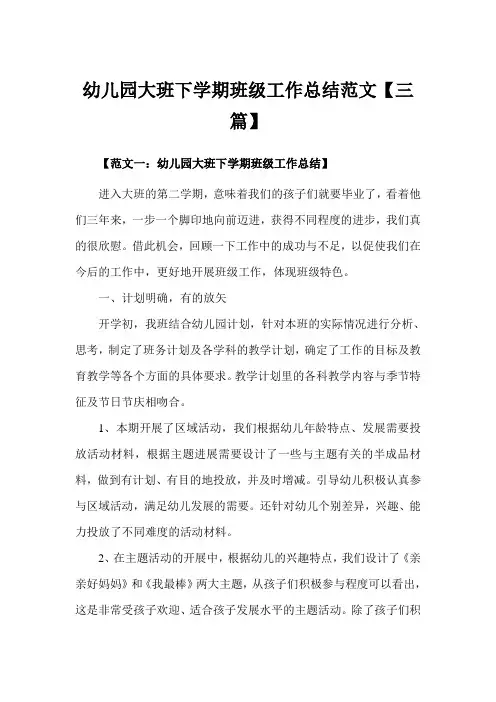 幼儿园大班下学期班级工作总结范文【三篇】

【范文一：幼儿园大班下学期班级工作总结】

进入大班的第二学期，意味着我们的孩子们就要毕业了，看着他们三年来，一步一个脚印地向前迈进，获得不同程度的进步，我们真的很欣慰。借此机会，回顾一下工作中的成功与不足，以促使我们在今后的工作中，更好地开展班级工作，体现班级特色。

一、计划明确，有的放矢

开学初，我班结合幼儿园计划，针对本班的实际情况进行分析、思考，制定了班务计划及各学科的教学计划，确定了工作的目标及教育教学等各个方面的具体要求。教学计划里的各科教学内容与季节特征及节日节庆相吻合。

1、本期开展了区域活动，我们根据幼儿年龄特点、发展需要投放活动材料，根据主题进展需要设计了一些与主题有关的半成品材料，做到有计划、有目的地投放，并及时增减。引导幼儿积极认真参与区域活动，满足幼儿发展的需要。还针对幼儿个别差异，兴趣、能力投放了不同难度的活动材料。

2、在主题活动的开展中，根据幼儿的兴趣特点，我们设计了《亲亲好妈妈》和《我最棒》两大主题，从孩子们积极参与程度可以看出，这是非常受孩子欢迎、适合孩子发展水平的主题活动。除了孩子们积